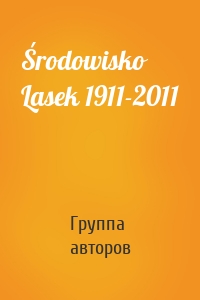 Środowisko Lasek 1911-2011

Группа авторов